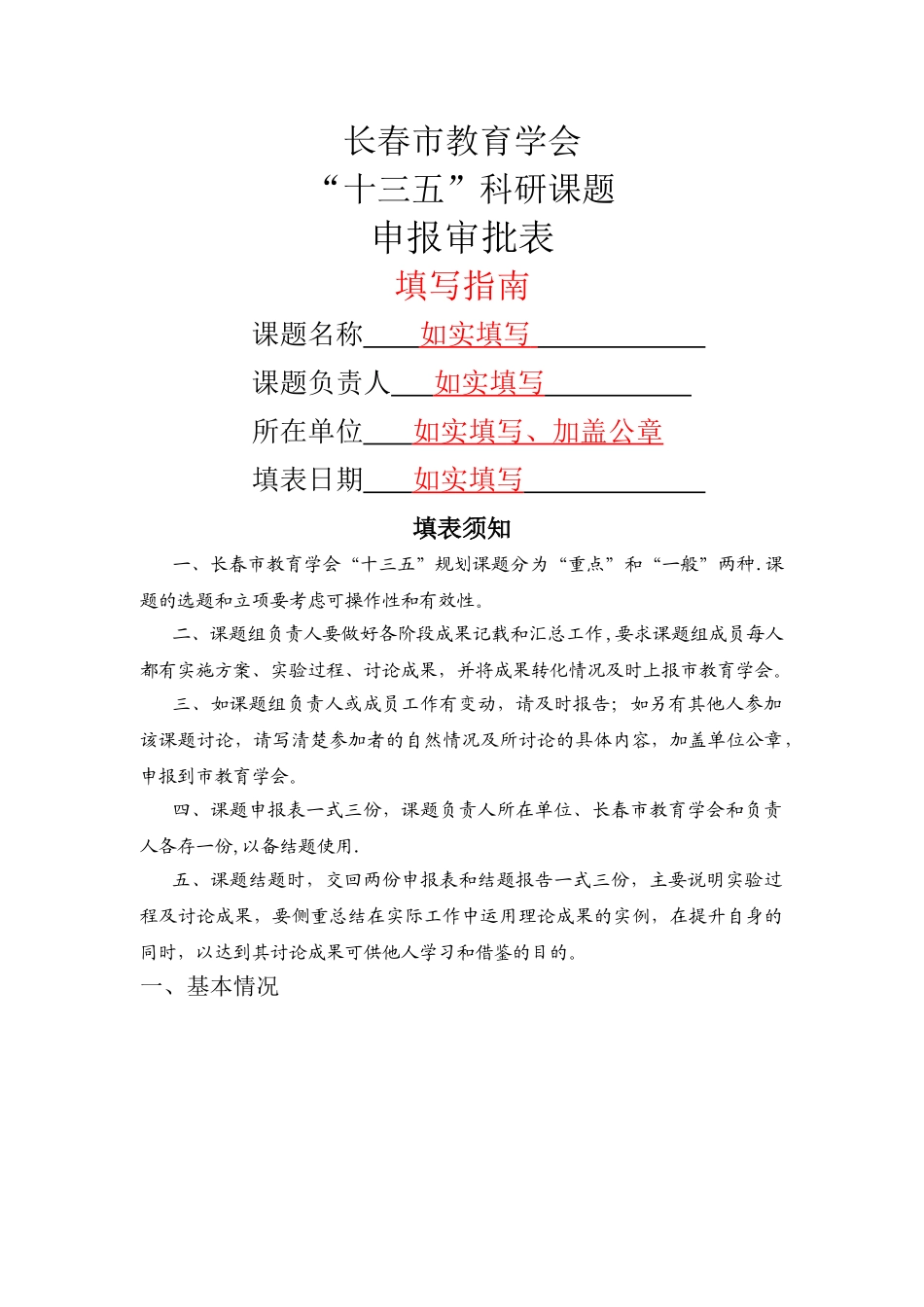 长春市教育学会
“十三五”科研课题
申报审批表
填写指南

课题名称____如实填写____________
课题负责人___如实填写___________
所在单位____如实填写、加盖公章
填表日期____如实填写_____________

填表须知

一、长春市教育学会“十三五”规划课题分为“重点”和“一般”两种.课题的选题和立项要考虑可操作性和有效性。

二、课题组负责人要做好各阶段成果记载和汇总工作,要求课题组成员每人都有实施方案、实验过程、讨论成果，并将成果转化情况及时上报市教育学会。

三、如课题组负责人或成员工作有变动，请及时报告；如另有其他人参加该课题讨论，请写清楚参加者的自然情况及所讨论的具体内容，加盖单位公章，申报到市教育学会。

四、课题申报表一式三份，课题负责人所在单位、长春市教育学会和负责人各存一份,以备结题使用.

五、课题结题时，交回两份申报表和结题报告一式三份，主要说明实验过程及讨论成果，要侧重总结在实际工作中运用理论成果的实例，在提升自身的同时，以达到其讨论成果可供他人学习和借鉴的目的。

一、基本情况